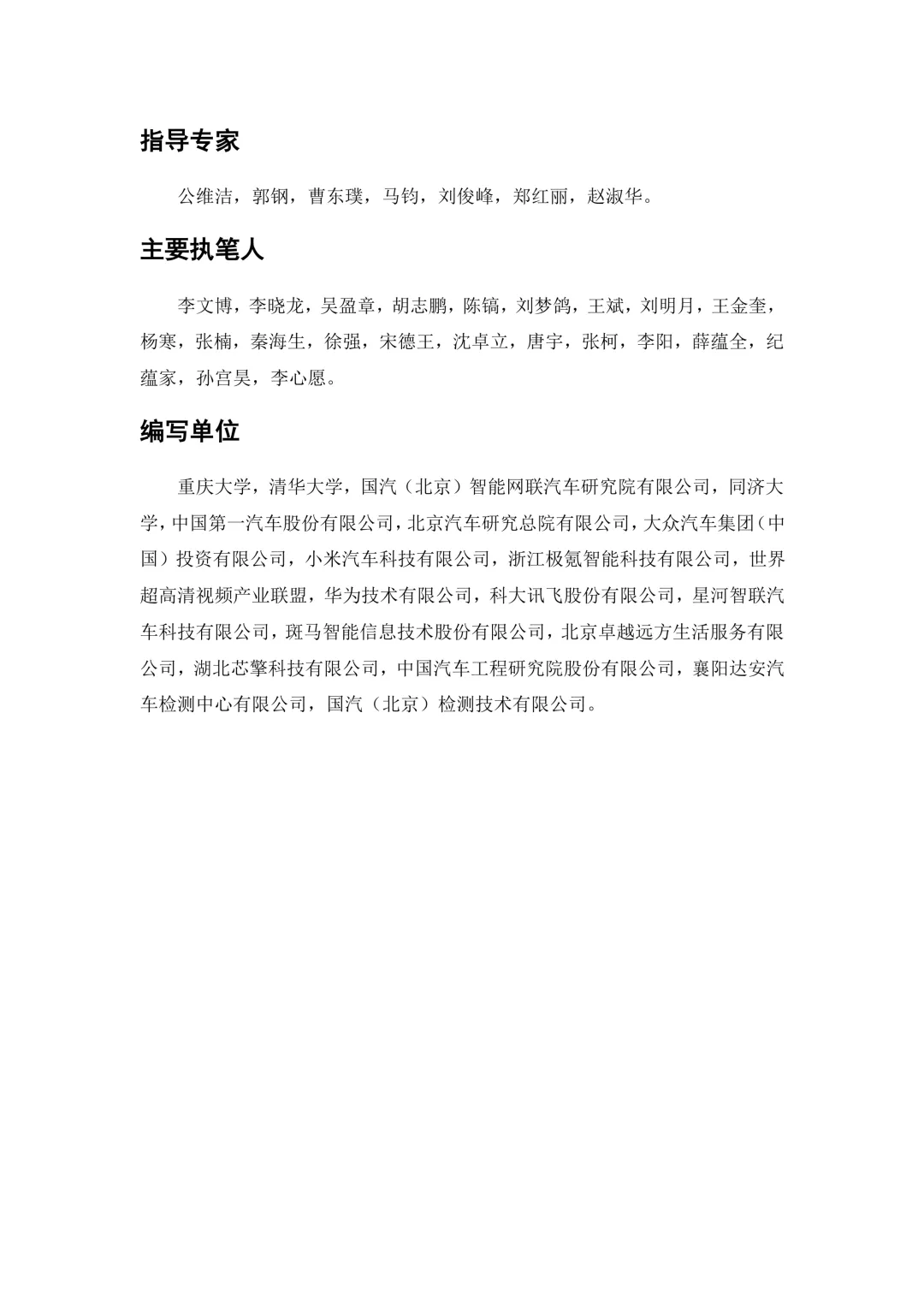 指导专家

公维洁，郭钢，曹东璞，马钧，刘俊峰，郑红丽，赵淑华。

主要执笔人

李文博，李晓龙，吴盈章，胡志鹏，陈镐，刘梦鸽，王斌，刘明月，王金奎，杨寒，张楠，秦海生，徐强，宋德王，沈卓立，唐宇，张柯，李阳，薛蕴全，纪蕴家，孙宫昊，李心愿。

编写单位

重庆大学，清华大学，国汽（北京）智能网联汽车研究院有限公司，同济大学，中国第一汽车股份有限公司，北京汽车研究总院有限公司，大众汽车集团（中国）投资有限公司，小米汽车科技有限公司，浙江极氪智能科技有限公司，世界超高清视频产业联盟，华为技术有限公司，科大讯飞股份有限公司，星河智联汽车科技有限公司，斑马智能信息技术股份有限公司，北京卓越远方生活服务有限公司，湖北芯擎科技有限公司，中国汽车工程研究院股份有限公司，襄阳达安汽车检测中心有限公司，国汽（北京）检测技术有限公司。